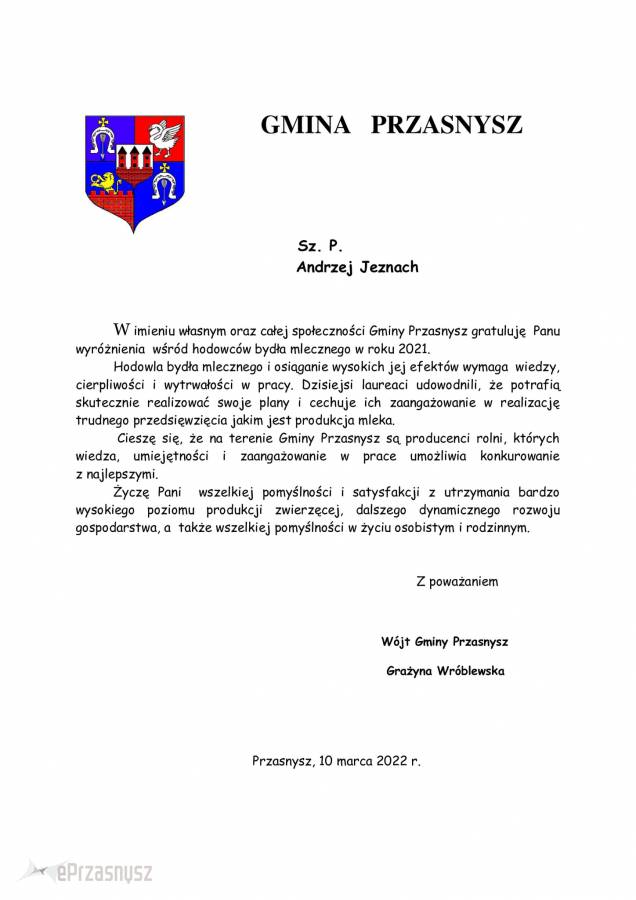 GMINA PRZASNYSZ

Sz. P.
Andrzej Jeznach

W imieniu własnym oraz całej społeczności Gminy Przasnysz gratuluję Panu wyróżnienia wśród hodowców bydła mlecznego w roku 2021.

Hodowla bydła mlecznego i osiąganie wysokich jej efektów wymaga wiedzy, cierpliwości i wytrwałości w pracy. Dzisiejsi laureaci udowodnili, że potrafią skutecznie realizować swoje plany i cechuje ich zaangażowanie w realizację trudnego przedsięwzięcia jakim jest produkcja mleka.

Cieszę się, że na terenie Gminy Przasnysz są producenci rolni, których wiedza, umiejętności i zaangażowanie w prace umożliwia konkurowanie z najlepszymi.

Życzę Pani wszelkiej pomyślności i satysfakcji z utrzymania bardzo wysokiego poziomu produkcji zwierzęcej, dalszego dynamicznego rozwoju gospodarstwa, a także wszelkiej pomyślności w życiu osobistym i rodzinnym.

Z poważaniem

Wójt Gminy Przasnysz

Grażyna Wróblewska

Przasnysz, 10 marca 2022 r.

ePrzasnysz